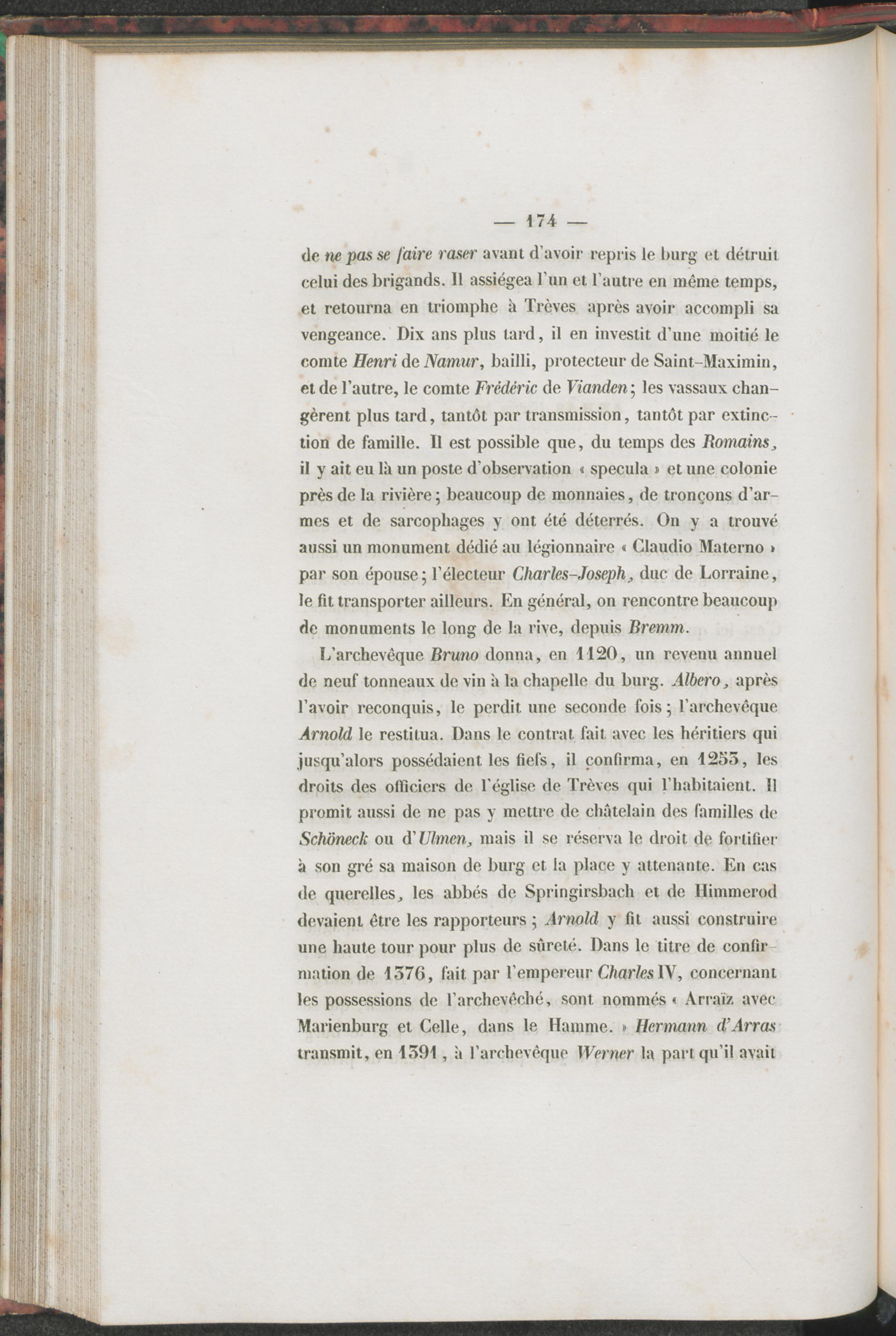 — 174 —

de ne pas se faire raser avant d'avoir repris le burg et détruit celui des brigands. Il assiégea l'un et l'autre en même temps, et retourna en triomphe à Trèves après avoir accompli sa vengeance. Dix ans plus tard, il en investit d'une moitié le comte Henri de Namur, bailli, protecteur de Saint-Maximin, et de l'autre, le comte Frédéric de Vianden; les vassaux changèrent plus tard, tantôt par transmission, tantôt par extinction de famille. Il est possible que, du temps des Romains, il y ait eu là un poste d'observation « specula » et une colonie près de la rivière; beaucoup de monnaies, de tronçons d'armes et de sarcophages y ont été déterrés. On y a trouvé aussi un monument dédié au légionnaire « Claudio Materno » par son épouse; l'électeur Charles-Joseph, duc de Lorraine, le fit transporter ailleurs. En général, on rencontre beaucoup de monuments le long de la rive, depuis Bremm.

L'archevêque Bruno donna, en 1120, un revenu annuel de neuf tonneaux de vin à la chapelle du burg. Albero, après l'avoir reconquis, le perdit une seconde fois; l'archevêque Arnold le restitua. Dans le contrat fait avec les héritiers qui jusqu'alors possédaient les fiefs, il confirma, en 1253, les droits des officiers de l'église de Trèves qui l'habitaient. Il promit aussi de ne pas y mettre de châtelain des familles de Schöneck ou d'Ulmen, mais il se réserva le droit de fortifier à son gré sa maison de burg et la place y attenante. En cas de querelles, les abbés de Springirsbach et de Himmerod devaient être les rapporteurs; Arnold y fit aussi construire une haute tour pour plus de sûreté. Dans le titre de confirmation de 1376, fait par l'empereur Charles IV, concernant les possessions de l'archevêché, sont nommés « Arraïz avec Marienburg et Celle, dans le Hamme. » Hermann d'Arras transmit, en 1391, à l'archevêque Werner la part qu'il avait